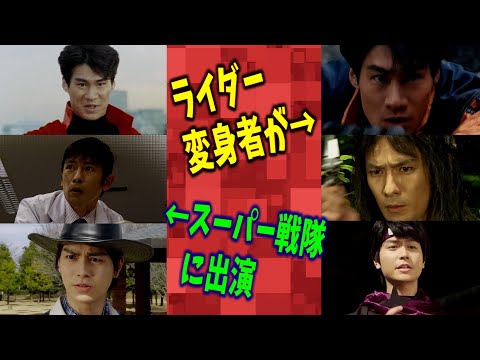 ライダー
変身者が→

←スーパー戦隊
に出演